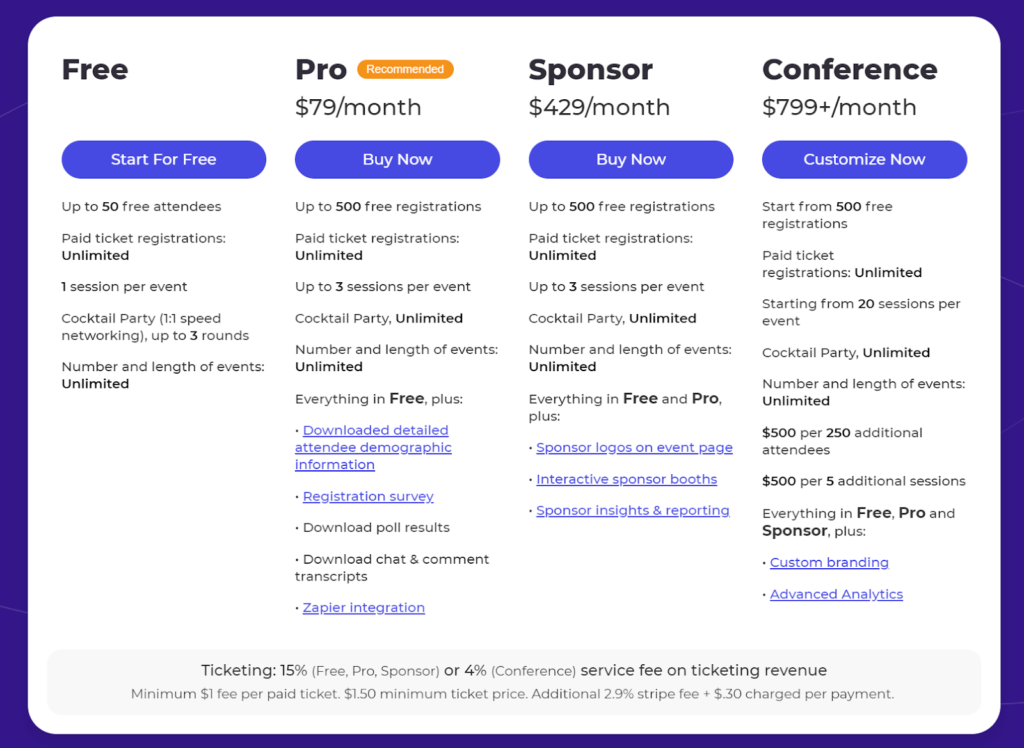 Free

Start For Free

Up to 50 free attendees

Paid ticket registrations: Unlimited

1 session per event

Cocktail Party (1:1 speed networking), up to 3 rounds

Number and length of events: Unlimited

Pro Recommended
$79/month

Buy Now

Up to 500 free registrations

Paid ticket registrations: Unlimited

Up to 3 sessions per event

Cocktail Party, Unlimited

Number and length of events: Unlimited

Everything in Free, plus:

• Downloaded detailed attendee demographic information

• Registration survey

• Download poll results

• Download chat & comment transcripts

• Zapier integration

Sponsor
$429/month

Buy Now

Up to 500 free registrations

Paid ticket registrations: Unlimited

Up to 3 sessions per event

Cocktail Party, Unlimited

Number and length of events: Unlimited

Everything in Free and Pro, plus:

• Sponsor logos on event page

• Interactive sponsor booths

• Sponsor insights & reporting

Conference
$799+/month

Customize Now

Start from 500 free registrations

Paid ticket registrations: Unlimited

Starting from 20 sessions per event

Cocktail Party, Unlimited

Number and length of events: Unlimited

$500 per 250 additional attendees

$500 per 5 additional sessions

Everything in Free, Pro and Sponsor, plus:

• Custom branding

• Advanced Analytics

Ticketing: 15% (Free, Pro, Sponsor) or 4% (Conference) service fee on ticketing revenue
Minimum $1 fee per paid ticket. $1.50 minimum ticket price. Additional 2.9% stripe fee + $.30 charged per payment.